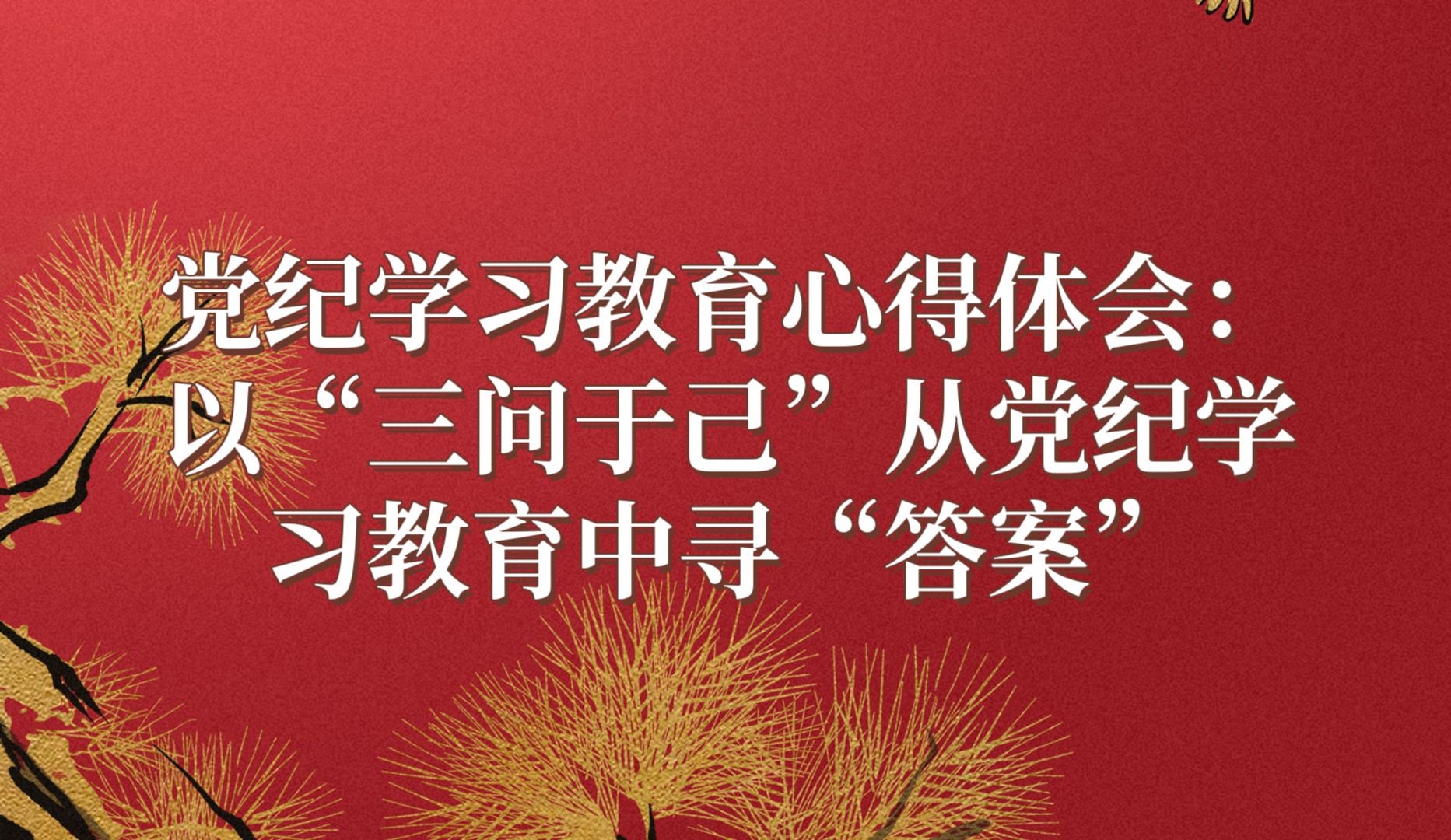 党纪学习教育心得体会：以“三问于己”从党纪学习教育中寻“答案”